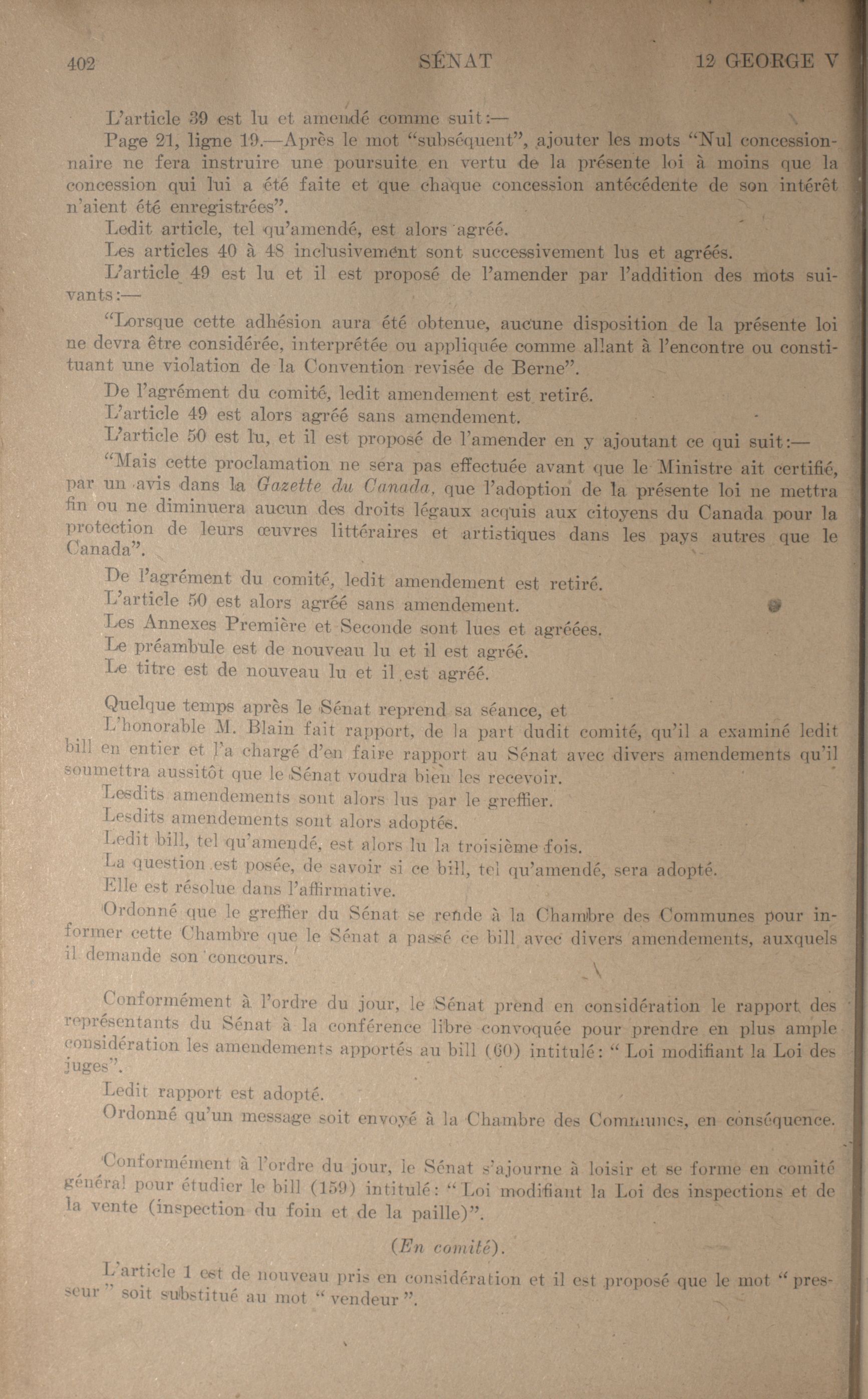 402 SÉNAT 12 GEORGE V

L'article 39 est lu et amendé comme suit:—

Page 21, ligne 19.—Après le mot "subséquent", ajouter les mots "Nul concessionnaire ne fera instruire une poursuite en vertu de la présente loi à moins que la concession qui lui a été faite et que chaque concession antécédente de son intérêt n'aient été enregistrées".

Ledit article, tel qu'amendé, est alors agréé.

Les articles 40 à 48 inclusivement sont successivement lus et agréés.

L'article 49 est lu et il est proposé de l'amender par l'addition des mots suivants:—

"Lorsque cette adhésion aura été obtenue, aucune disposition de la présente loi ne devra être considérée, interprétée ou appliquée comme allant à l'encontre ou constituant une violation de la Convention revisée de Berne".

De l'agrément du comité, ledit amendement est retiré.

L'article 49 est alors agréé sans amendement.

L'article 50 est lu, et il est proposé de l'amender en y ajoutant ce qui suit:—

"Mais cette proclamation ne sera pas effectuée avant que le Ministre ait certifié, par un avis dans la Gazette du Canada, que l'adoption de la présente loi ne mettra fin ou ne diminuera aucun des droits légaux acquis aux citoyens du Canada pour la protection de leurs œuvres littéraires et artistiques dans les pays autres que le Canada".

De l'agrément du comité, ledit amendement est retiré.

L'article 50 est alors agréé sans amendement.

Les Annexes Première et Seconde sont lues et agréées.

Le préambule est de nouveau lu et il est agréé.

Le titre est de nouveau lu et il est agréé.

Quelque temps après le Sénat reprend sa séance, et

L'honorable M. Blain fait rapport, de la part dudit comité, qu'il a examiné ledit bill en entier et l'a chargé d'en faire rapport au Sénat avec divers amendements qu'il soumettra aussitôt que le Sénat voudra bien les recevoir.

Lesdits amendements sont alors lus par le greffier.

Lesdits amendements sont alors adoptés.

Ledit bill, tel qu'amendé, est alors lu la troisième fois.

La question est posée, de savoir si ce bill, tel qu'amendé, sera adopté.

Elle est résolue dans l'affirmative.

Ordonné que le greffier du Sénat se rende à la Chambre des Communes pour informer cette Chambre que le Sénat a passé ce bill avec divers amendements, auxquels il demande son concours.

Conformément à l'ordre du jour, le Sénat prend en considération le rapport des représentants du Sénat à la conférence libre convoquée pour prendre en plus ample considération les amendements apportés au bill (60) intitulé: "Loi modifiant la Loi des juges".

Ledit rapport est adopté.

Ordonné qu'un message soit envoyé à la Chambre des Communes, en conséquence.

Conformément à l'ordre du jour, le Sénat s'ajourne à loisir et se forme en comité général pour étudier le bill (159) intitulé: "Loi modifiant la Loi des inspections et de la vente (inspection du foin et de la paille)".

(En comité).

L'article 1 est de nouveau pris en considération et il est proposé que le mot "presseur" soit substitué au mot "vendeur".